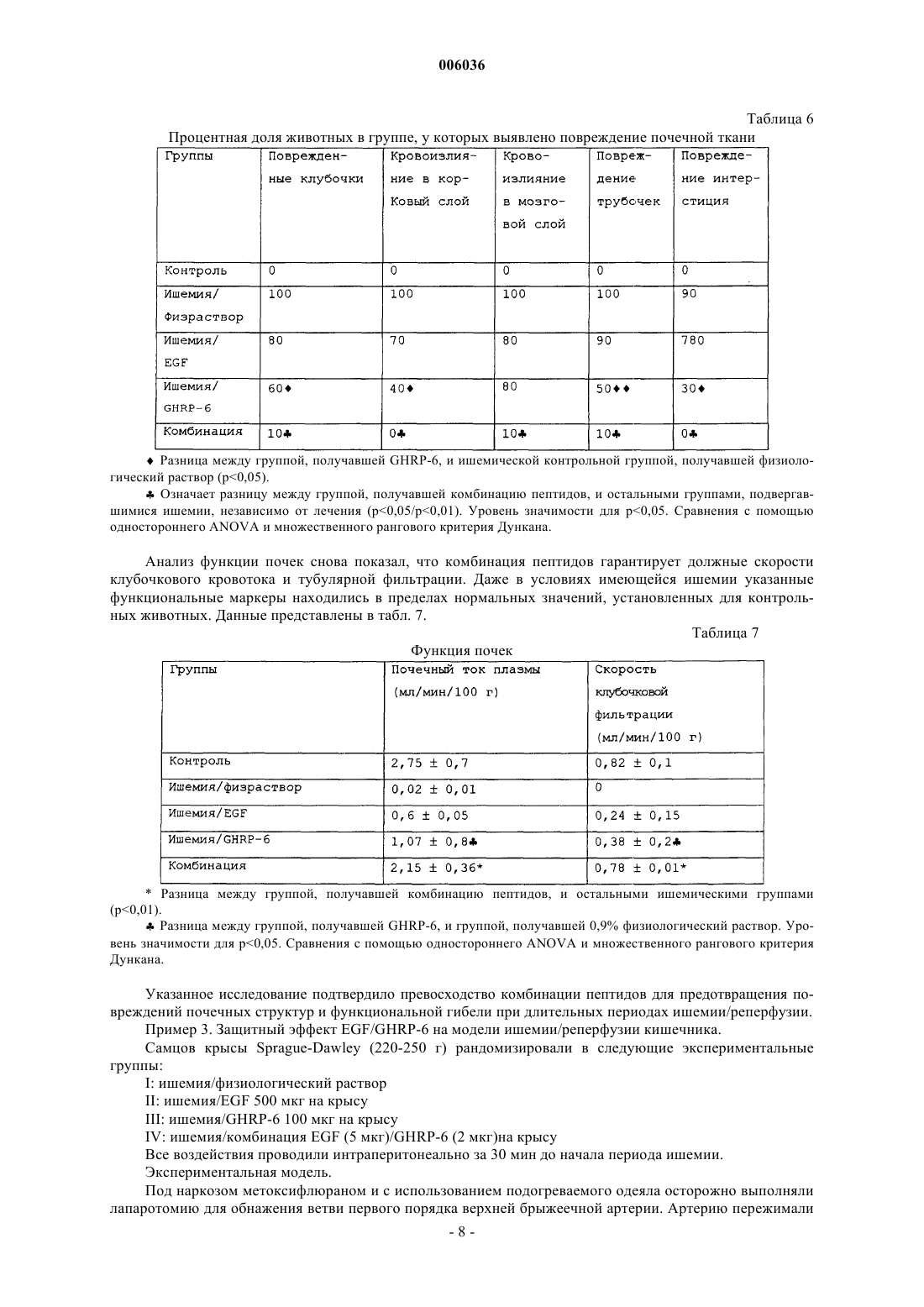 006036

Таблица 6

Процентная доля животных в группе, у которых выявлено повреждение почечной ткани

| Группы | Поврежденные клубочки | Кровоизлияние в корКовый слой | Кровоизлияние в мозговой слой | Повреждение трубочек | Повреждение интерстиция |
|---|---|---|---|---|---|
| Контроль | 0 | 0 | 0 | 0 | 0 |
| Ишемия/ Физраствор | 100 | 100 | 100 | 100 | 90 |
| Ишемия/ EGF | 80 | 70 | 80 | 90 | 780 |
| Ишемия/ GHRP-6 | 60♦ | 40♦ | 80 | 50♦♦ | 30♦ |
| Комбинация | 10♣ | 0♣ | 10♣ | 10♣ | 0♣ |

♦ Разница между группой, получавшей GHRP-6, и ишемической контрольной группой, получавшей физиологический раствор (p<0,05).

♣ Означает разницу между группой, получавшей комбинацию пептидов, и остальными группами, подвергавшимися ишемии, независимо от лечения (p<0,05/p<0,01). Уровень значимости для p<0,05. Сравнения с помощью одностороннего ANOVA и множественного рангового критерия Дункана.

Анализ функции почек снова показал, что комбинация пептидов гарантирует должные скорости клубочкового кровотока и тубулярной фильтрации. Даже в условиях имеющейся ишемии указанные функциональные маркеры находились в пределах нормальных значений, установленных для контрольных животных. Данные представлены в табл. 7.

Таблица 7

Функция почек

| Группы | Почечный ток плазмы (мл/мин/100 г) | Скорость клубочковой фильтрации (мл/мин/100 г) |
|---|---|---|
| Контроль | 2,75 ± 0,7 | 0,82 ± 0,1 |
| Ишемия/физраствор | 0,02 ± 0,01 | 0 |
| Ишемия/EGF | 0,6 ± 0,05 | 0,24 ± 0,15 |
| Ишемия/GHRP-6 | 1,07 ± 0,8♣ | 0,38 ± 0,2♣ |
| Комбинация | 2,15 ± 0,36* | 0,78 ± 0,01* |

* Разница между группой, получавшей комбинацию пептидов, и остальными ишемическими группами (p<0,01).

♣ Разница между группой, получавшей GHRP-6, и группой, получавшей 0,9% физиологический раствор. Уровень значимости для p<0,05. Сравнения с помощью одностороннего ANOVA и множественного рангового критерия Дункана.

Указанное исследование подтвердило превосходство комбинации пептидов для предотвращения повреждений почечных структур и функциональной гибели при длительных периодах ишемии/реперфузии.

Пример 3. Защитный эффект EGF/GHRP-6 на модели ишемии/реперфузии кишечника.

Самцов крысы Sprague-Dawley (220-250 г) рандомизировали в следующие экспериментальные группы:

I: ишемия/физиологический раствор

II: ишемия/EGF 500 мкг на крысу

III: ишемия/GHRP-6 100 мкг на крысу

IV: ишемия/комбинация EGF (5 мкг)/GHRP-6 (2 мкг)на крысу

Все воздействия проводили интраперитонеально за 30 мин до начала периода ишемии.

Экспериментальная модель.

Под наркозом метоксифлюраном и с использованием подогреваемого одеяла осторожно выполняли лапаротомию для обнажения ветви первого порядка верхней брыжеечной артерии. Артерию пережимали

- 8 -